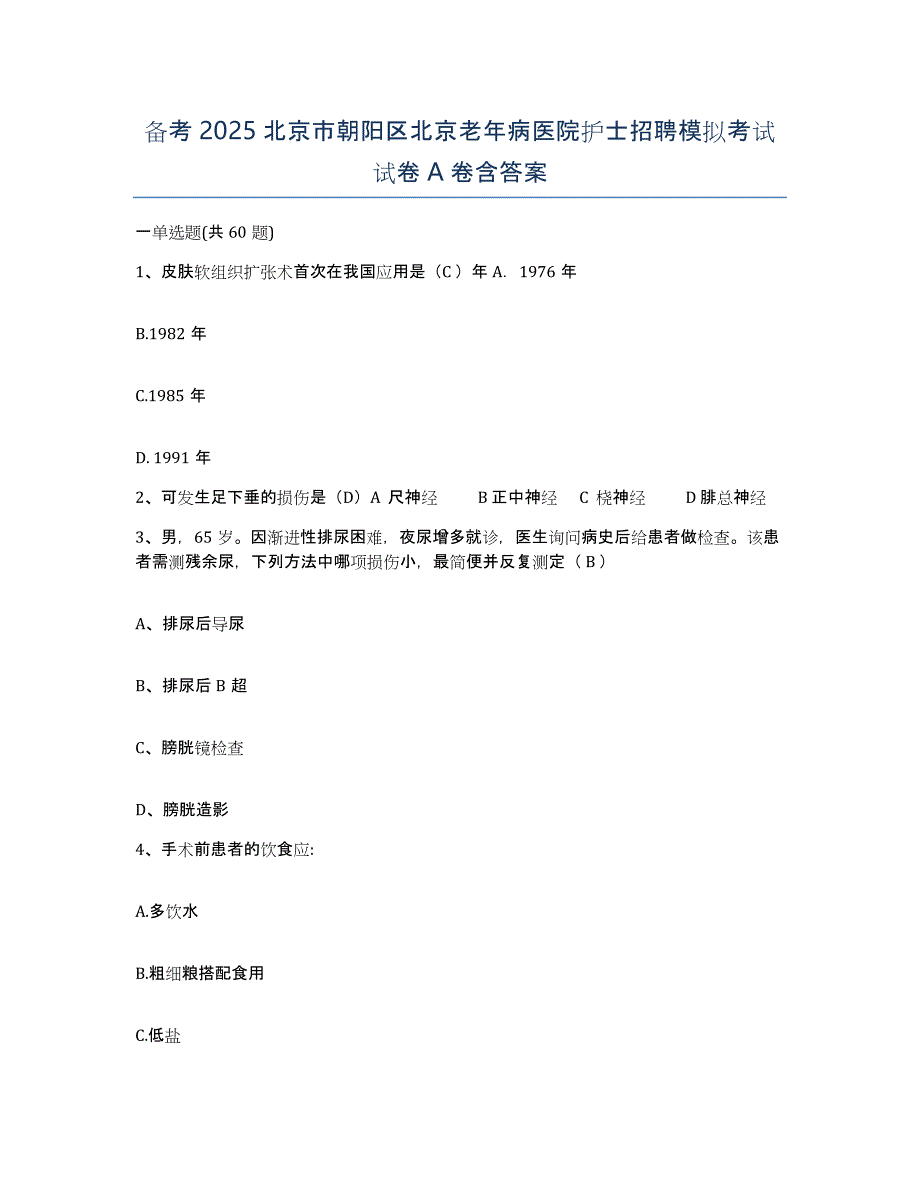 备考 2025 北京市朝阳区北京老年病医院护士招聘模拟考试试卷 A 卷含答案

一单选题(共 60 题)

1、皮肤软组织扩张术首次在我国应用是（C ）年 A. 1976 年

B.1982 年

C.1985 年

D. 1991 年

2、可发生足下垂的损伤是（D）A 尺神经 B 正中神经 C 桡神经 D 腓总神经

3、男，65 岁。因渐进性排尿困难，夜尿增多就诊，医生询问病史后给患者做检查。该患者需测残余尿，下列方法中哪项损伤小，最简便并反复测定（ B ）

A、排尿后导尿

B、排尿后 B 超

C、膀胱镜检查

D、膀胱造影

4、手术前患者的饮食应:

A.多饮水

B.粗细粮搭配食用

C.低盐